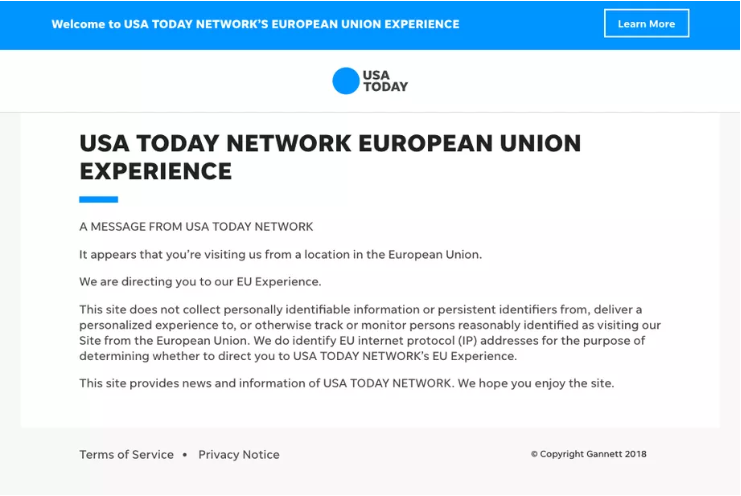 Welcome to USA TODAY NETWORK'S EUROPEAN UNION EXPERIENCE

Learn More

USA TODAY

USA TODAY NETWORK EUROPEAN UNION EXPERIENCE

A MESSAGE FROM USA TODAY NETWORK

It appears that you're visiting us from a location in the European Union.

We are directing you to our EU Experience.

This site does not collect personally identifiable information or persistent identifiers from, deliver a personalized experience to, or otherwise track or monitor persons reasonably identified as visiting our Site from the European Union. We do identify EU internet protocol (IP) addresses for the purpose of determining whether to direct you to USA TODAY NETWORK's EU Experience.

This site provides news and information of USA TODAY NETWORK. We hope you enjoy the site.

Terms of Service • Privacy Notice

© Copyright Gannett 2018